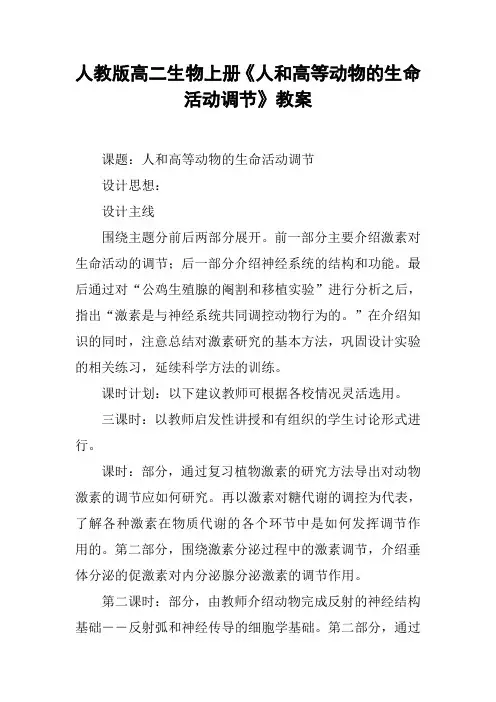 人教版高二生物上册《人和高等动物的生命活动调节》教案

课题：人和高等动物的生命活动调节

设计思想：

设计主线

围绕主题分前后两部分展开。前一部分主要介绍激素对生命活动的调节；后一部分介绍神经系统的结构和功能。最后通过对“公鸡生殖腺的阉割和移植实验”进行分析之后，指出“激素是与神经系统共同调控动物行为的。”在介绍知识的同时，注意总结对激素研究的基本方法，巩固设计实验的相关练习，延续科学方法的训练。

课时计划：以下建议教师可根据各校情况灵活选用。

三课时：以教师启发性讲授和有组织的学生讨论形式进行。

课时：部分，通过复习植物激素的研究方法导出对动物激素的调节应如何研究。再以激素对糖代谢的调控为代表，了解各种激素在物质代谢的各个环节中是如何发挥调节作用的。第二部分，围绕激素分泌过程中的激素调节，介绍垂体分泌的促激素对内分泌腺分泌激素的调节作用。

第二课时：部分，由教师介绍动物完成反射的神经结构基础——反射弧和神经传导的细胞学基础。第二部分，通过